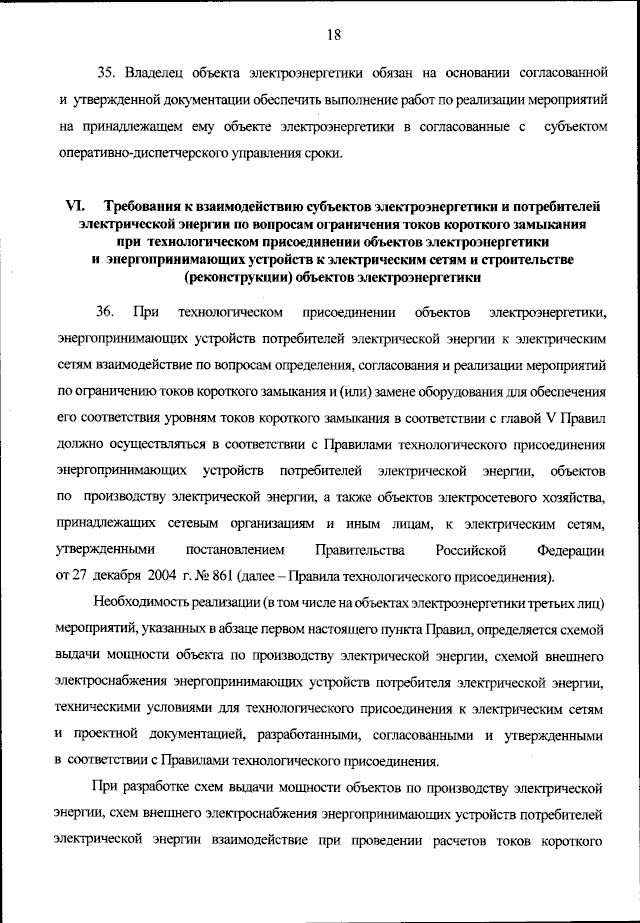 18

35. Владелец объекта электроэнергетики обязан на основании согласованной и утвержденной документации обеспечить выполнение работ по реализации мероприятий на принадлежащем ему объекте электроэнергетики в согласованные с субъектом оперативно-диспетчерского управления сроки.

VI. Требования к взаимодействию субъектов электроэнергетики и потребителей электрической энергии по вопросам ограничения токов короткого замыкания при технологическом присоединении объектов электроэнергетики и энергопринимающих устройств к электрическим сетям и строительстве (реконструкции) объектов электроэнергетики

36. При технологическом присоединении объектов электроэнергетики, энергопринимающих устройств потребителей электрической энергии к электрическим сетям взаимодействие по вопросам определения, согласования и реализации мероприятий по ограничению токов короткого замыкания и (или) замене оборудования для обеспечения его соответствия уровням токов короткого замыкания в соответствии с главой V Правил должно осуществляться в соответствии с Правилами технологического присоединения энергопринимающих устройств потребителей электрической энергии, объектов по производству электрической энергии, а также объектов электросетевого хозяйства, принадлежащих сетевым организациям и иным лицам, к электрическим сетям, утвержденными постановлением Правительства Российской Федерации от 27 декабря 2004 г. № 861 (далее – Правила технологического присоединения).

Необходимость реализации (в том числе на объектах электроэнергетики третьих лиц) мероприятий, указанных в абзаце первом настоящего пункта Правил, определяется схемой выдачи мощности объекта по производству электрической энергии, схемой внешнего электроснабжения энергопринимающих устройств потребителя электрической энергии, техническими условиями для технологического присоединения к электрическим сетям и проектной документацией, разработанными, согласованными и утвержденными в соответствии с Правилами технологического присоединения.

При разработке схем выдачи мощности объектов по производству электрической энергии, схем внешнего электроснабжения энергопринимающих устройств потребителей электрической энергии взаимодействие при проведении расчетов токов короткого